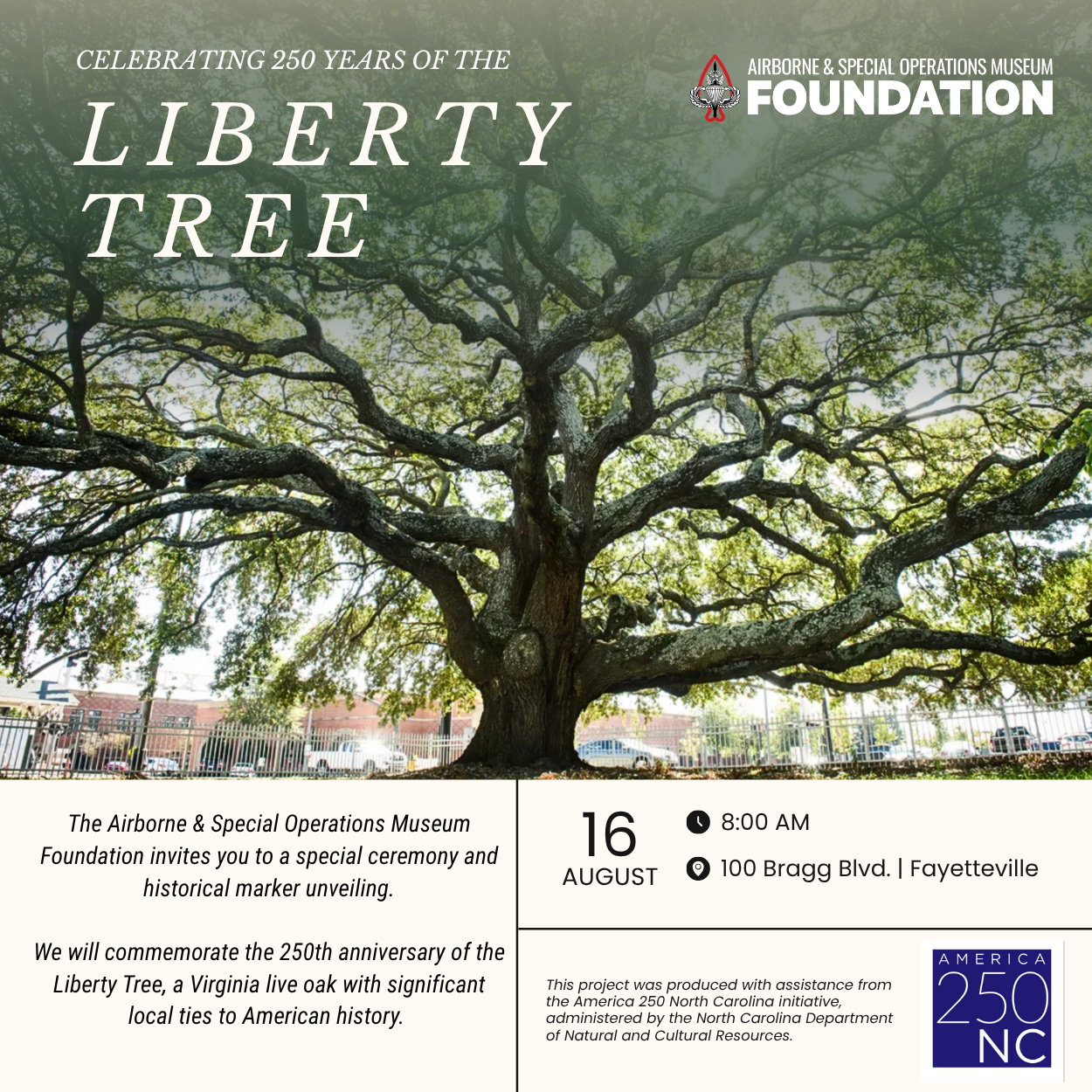 CELEBRATING 250 YEARS OF THE

LIBERTY TREE

AIRBORNE & SPECIAL OPERATIONS MUSEUM
FOUNDATION

The Airborne & Special Operations Museum Foundation invites you to a special ceremony and historical marker unveiling.

We will commemorate the 250th anniversary of the Liberty Tree, a Virginia live oak with significant local ties to American history.

16
AUGUST

8:00 AM

100 Bragg Blvd. | Fayetteville

This project was produced with assistance from the America 250 North Carolina initiative, administered by the North Carolina Department of Natural and Cultural Resources.

AMERICA
250
NC